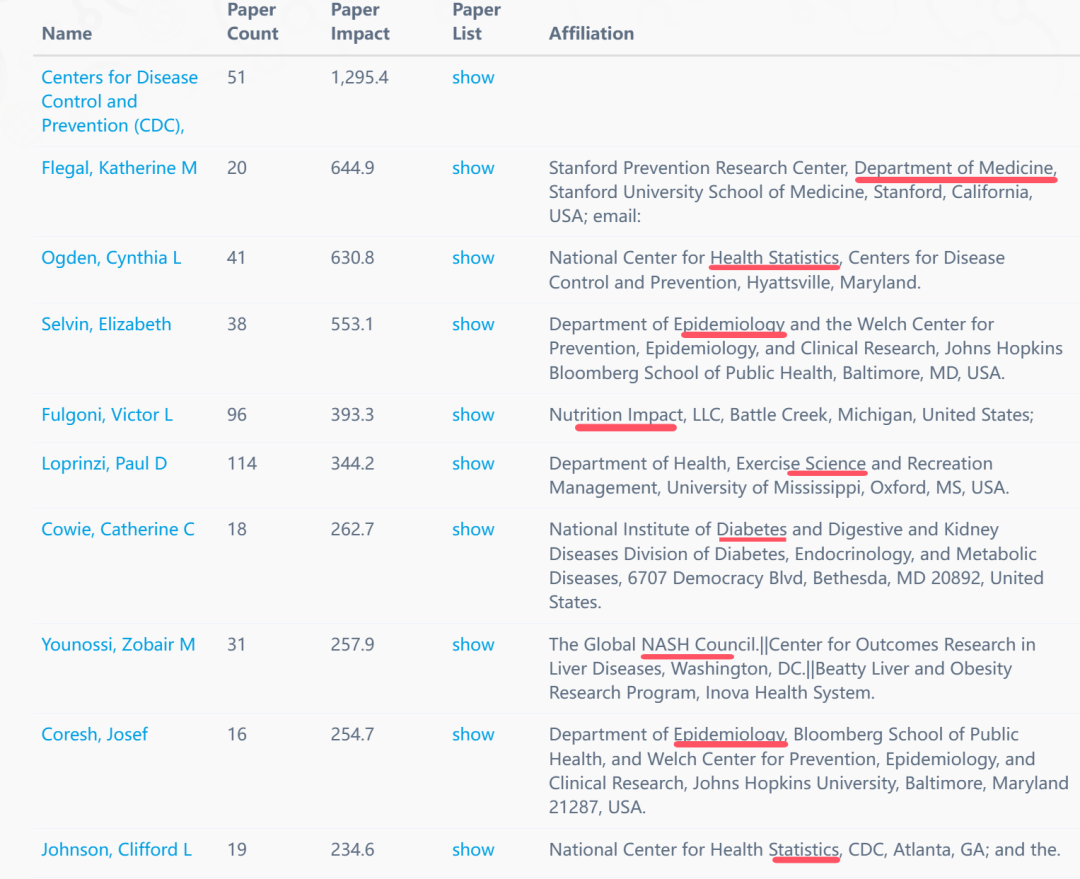 | Name | Paper Count | Paper Impact | Paper List | Affiliation |
|---|---|---|---|---|
| Centers for Disease Control and Prevention (CDC), | 51 | 1,295.4 | show | |
| Flegal, Katherine M | 20 | 644.9 | show | Stanford Prevention Research Center, Department of Medicine, Stanford University School of Medicine, Stanford, California, USA; email: |
| Ogden, Cynthia L | 41 | 630.8 | show | National Center for Health Statistics, Centers for Disease Control and Prevention, Hyattsville, Maryland. |
| Selvin, Elizabeth | 38 | 553.1 | show | Department of Epidemiology and the Welch Center for Prevention, Epidemiology, and Clinical Research, Johns Hopkins Bloomberg School of Public Health, Baltimore, MD, USA. |
| Fulgoni, Victor L | 96 | 393.3 | show | Nutrition Impact, LLC, Battle Creek, Michigan, United States; |
| Loprinzi, Paul D | 114 | 344.2 | show | Department of Health, Exercise Science and Recreation Management, University of Mississippi, Oxford, MS, USA. |
| Cowie, Catherine C | 18 | 262.7 | show | National Institute of Diabetes and Digestive and Kidney Diseases Division of Diabetes, Endocrinology, and Metabolic Diseases, 6707 Democracy Blvd, Bethesda, MD 20892, United States. |
| Younossi, Zobair M | 31 | 257.9 | show | The Global NASH Council.\|\|Center for Outcomes Research in Liver Diseases, Washington, DC.\|\|Beatty Liver and Obesity Research Program, Inova Health System. |
| Coresh, Josef | 16 | 254.7 | show | Department of Epidemiology, Bloomberg School of Public Health, and Welch Center for Prevention, Epidemiology, and Clinical Research, Johns Hopkins University, Baltimore, Maryland 21287, USA. |
| Johnson, Clifford L | 19 | 234.6 | show | National Center for Health Statistics, CDC, Atlanta, GA; and the. |